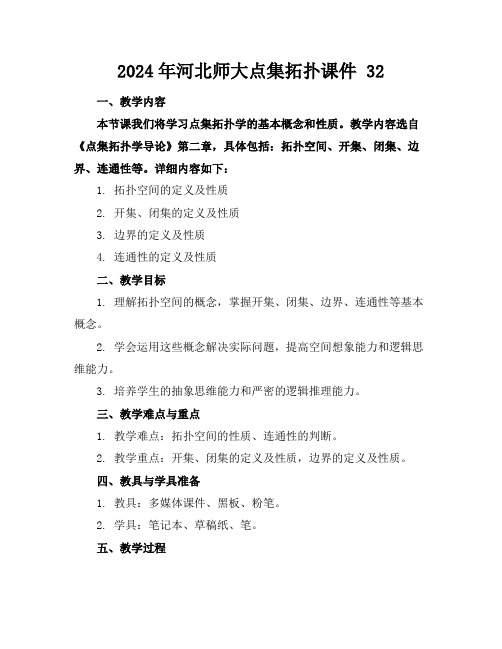 2024年河北师大点集拓扑课件 32

一、教学内容

本节课我们将学习点集拓扑学的基本概念和性质。教学内容选自《点集拓扑学导论》第二章，具体包括：拓扑空间、开集、闭集、边界、连通性等。详细内容如下：

1. 拓扑空间的定义及性质

2. 开集、闭集的定义及性质

3. 边界的定义及性质

4. 连通性的定义及性质

二、教学目标

1. 理解拓扑空间的概念，掌握开集、闭集、边界、连通性等基本概念。

2. 学会运用这些概念解决实际问题，提高空间想象能力和逻辑思维能力。

3. 培养学生的抽象思维能力和严密的逻辑推理能力。

三、教学难点与重点

1. 教学难点：拓扑空间的性质、连通性的判断。

2. 教学重点：开集、闭集的定义及性质，边界的定义及性质。

四、教具与学具准备

1. 教具：多媒体课件、黑板、粉笔。

2. 学具：笔记本、草稿纸、笔。

五、教学过程